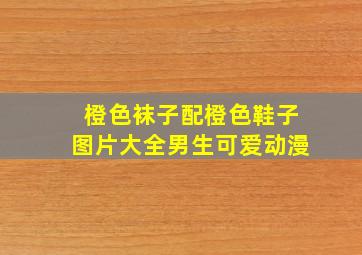 橙色袜子配橙色鞋子
图片大全男生可爱动漫